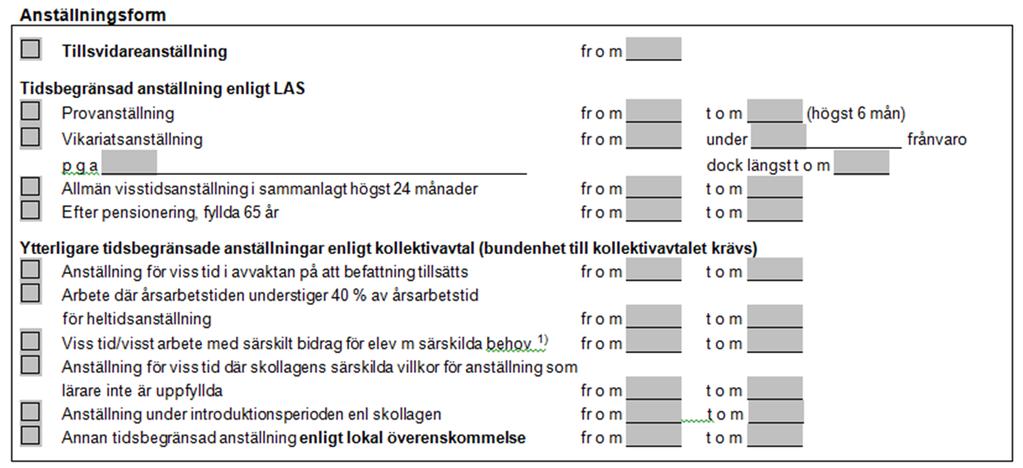 Anställningsform

Tillsvidareanställning fr o m

Tidsbegränsad anställning enligt LAS

Provanställning fr o m t o m (högst 6 mån)

Vikariatsanställning fr o m under frånvaro

p g a dock längst t o m

Allmän visstidsanställning i sammanlagt högst 24 månader fr o m t o m

Efter pensionering, fyllda 65 år fr o m t o m

Ytterligare tidsbegränsade anställningar enligt kollektivavtal (bundenhet till kollektivavtalet krävs)

Anställning för viss tid i avvaktan på att befattning tillsätts fr o m t o m

Arbete där årsarbetstiden understiger 40 % av årsarbetstid för heltidsanställning fr o m t o m

Viss tid/visst arbete med särskilt bidrag för elev m särskilda behov $^{1)}$ fr o m t o m

Anställning för viss tid där skollagens särskilda villkor för anställning som lärare inte är uppfyllda fr o m t o m

Anställning under introduktionsperioden enl skollagen fr o m t o m

Annan tidsbegränsad anställning enligt lokal överenskommelse fr o m t o m